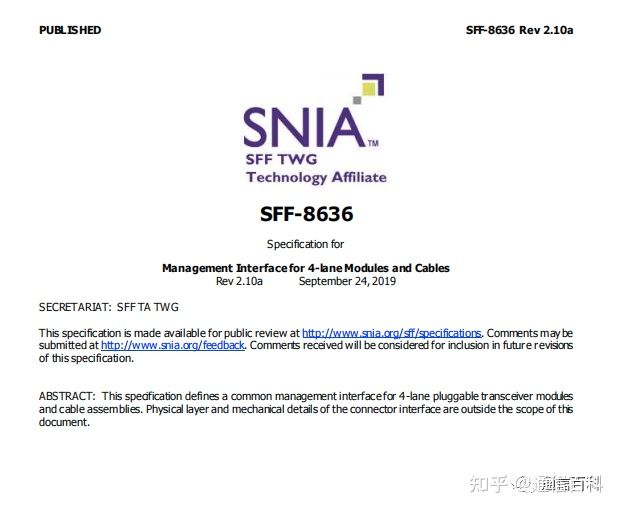 PUBLISHED

SFF-8636 Rev 2.10a

SNIA™
SFF TWG
Technology Affiliate

SFF-8636

Specification for

Management Interface for 4-lane Modules and Cables
Rev 2.10a September 24, 2019

SECRETARIAT: SFF TA TWG

This specification is made available for public review at http://www.snia.org/sff/specifications. Comments may be submitted at http://www.snia.org/feedback. Comments received will be considered for inclusion in future revisions of this specification.

ABSTRACT: This specification defines a common management interface for 4-lane pluggable transceiver modules and cable assemblies. Physical layer and mechanical details of the connector interface are outside the scope of this document.

知乎 @通信百科